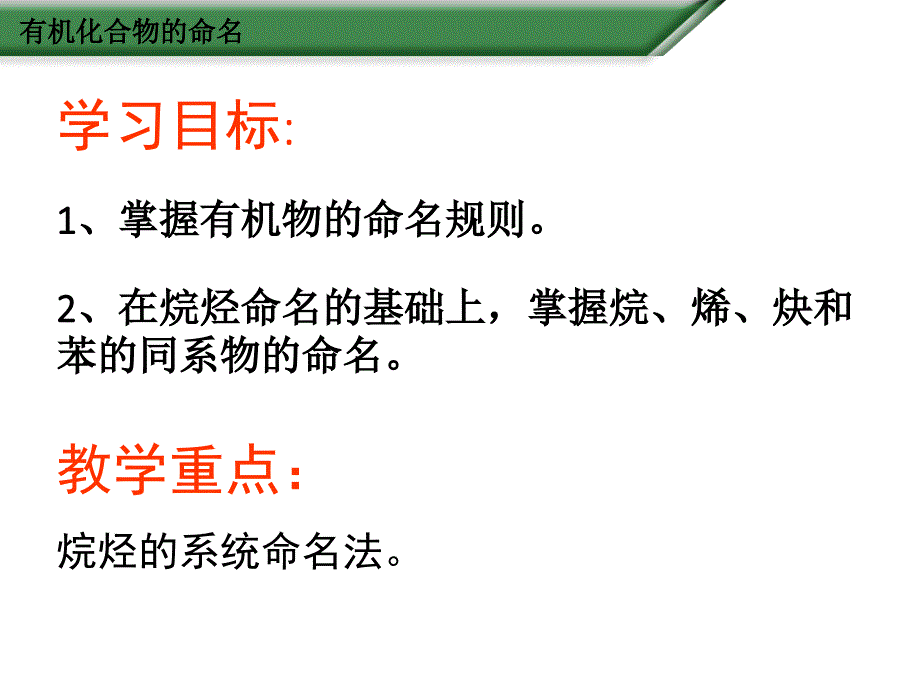 有机化合物的命名

学习目标:

1、掌握有机物的命名规则。

2、在烷烃命名的基础上，掌握烷、烯、炔和苯的同系物的命名。

教学重点：

烷烃的系统命名法。